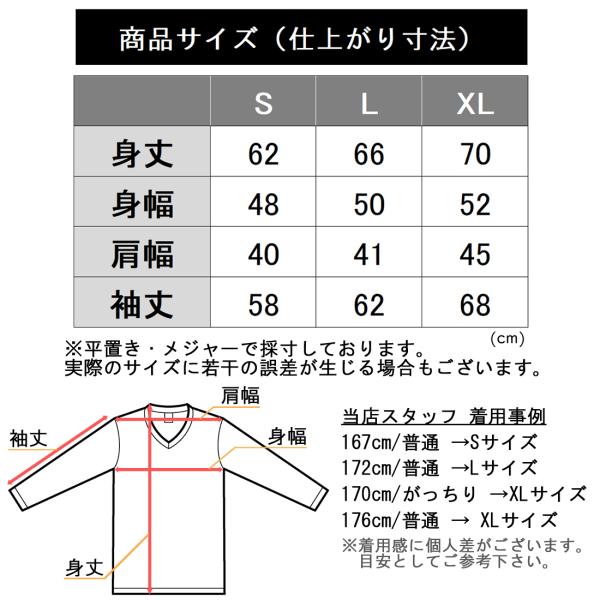 商品サイズ（仕上がり寸法）

| | S | L | XL |
|---|---|---|---|
| 身丈 | 62 | 66 | 70 |
| 身幅 | 48 | 50 | 52 |
| 肩幅 | 40 | 41 | 45 |
| 袖丈 | 58 | 62 | 68 |

(cm)

※平置き・メジャーで採寸しております。
実際のサイズに若干の誤差が生じる場合もございます。

肩幅
袖丈
身幅
身丈

当店スタッフ 着用事例
167cm/普通 →Sサイズ
172cm/普通 →Lサイズ
170cm/がっちり →XLサイズ
176cm/普通 → XLサイズ
※着用感に個人差がございます。
目安としてご参考下さい。